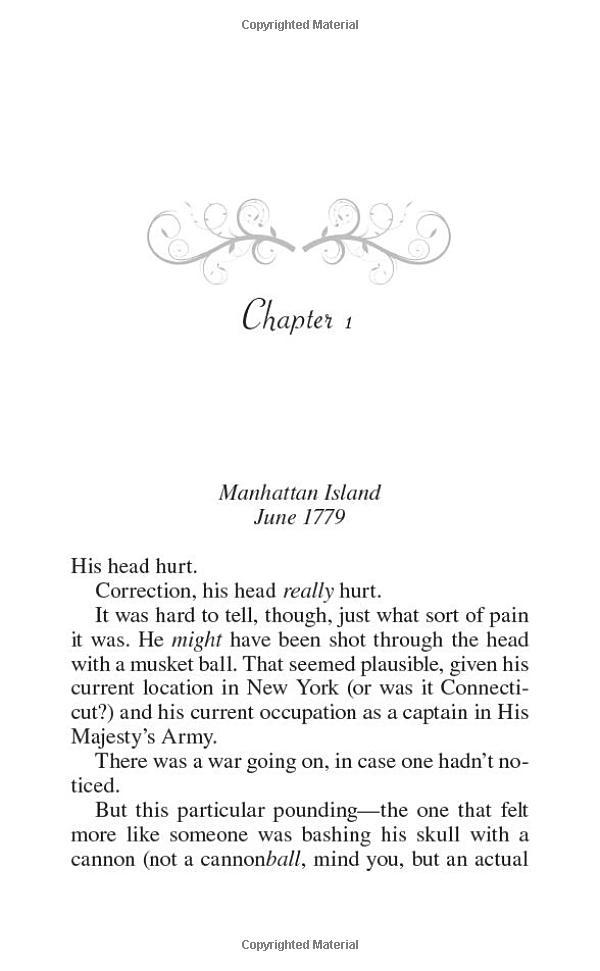 Copyrighted Material

Chapter 1

Manhattan Island
June 1779

His head hurt.

Correction, his head really hurt.

It was hard to tell, though, just what sort of pain it was. He might have been shot through the head with a musket ball. That seemed plausible, given his current location in New York (or was it Connecticut?) and his current occupation as a captain in His Majesty's Army.

There was a war going on, in case one hadn't noticed.

But this particular pounding—the one that felt more like someone was bashing his skull with a cannon (not a cannonball, mind you, but an actual

Copyrighted Material